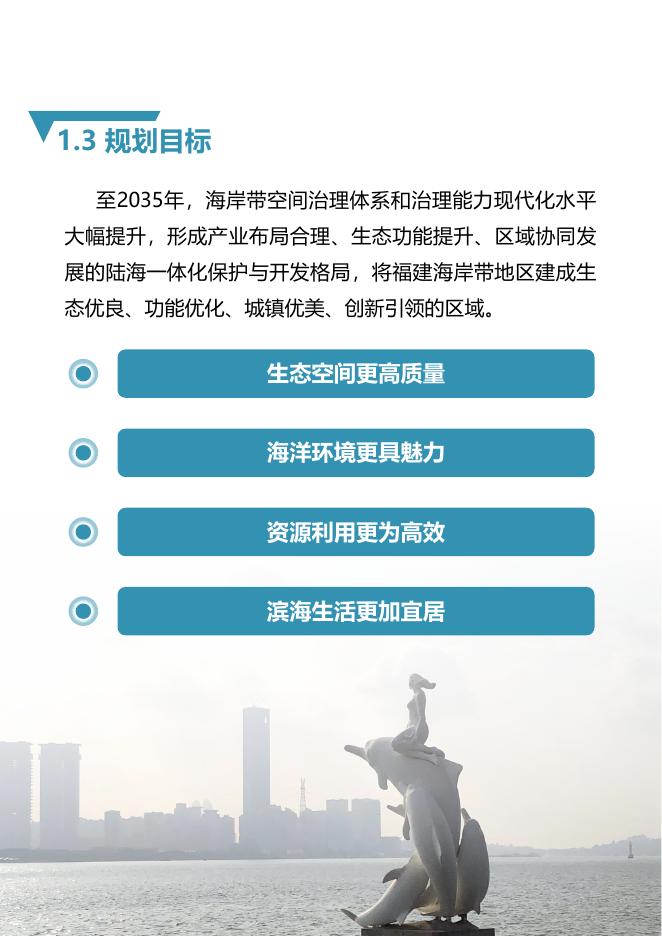 1.3 规划目标

至2035年，海岸带空间治理体系和治理能力现代化水平大幅提升，形成产业布局合理、生态功能提升、区域协同发展的陆海一体化保护与开发格局，将福建海岸带地区建成生态优良、功能优化、城镇优美、创新引领的区域。

生态空间更高质量

海洋环境更具魅力

资源利用更为高效

滨海生活更加宜居